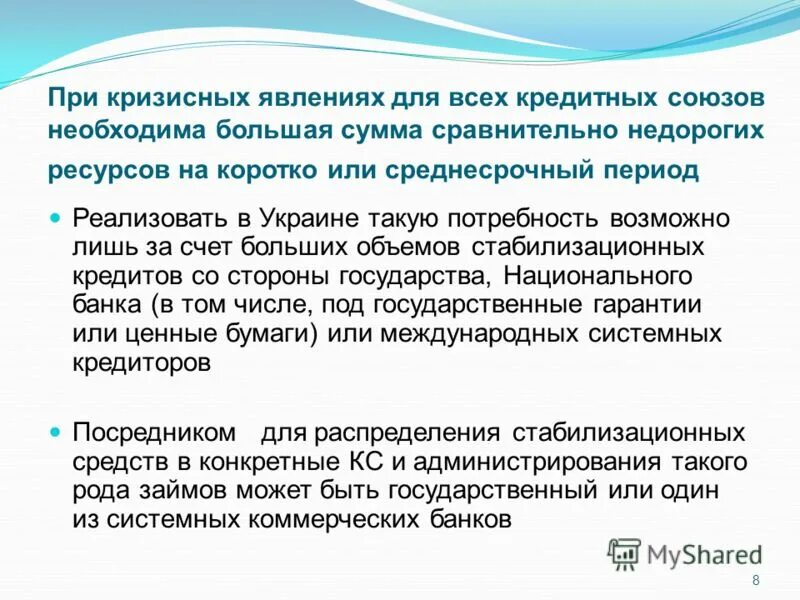 При кризисных явлениях для всех кредитных союзов необходима большая сумма сравнительно недорогих ресурсов на коротко или среднесрочный период

Реализовать в Украине такую потребность возможно лишь за счет больших объемов стабилизационных кредитов со стороны государства, Национального банка (в том числе, под государственные гарантии или ценные бумаги) или международных системных кредиторов

Посредником для распределения стабилизационных средств в конкретные КС и администрирования такого рода займов может быть государственный или один из системных коммерческих банков

MyShared

8